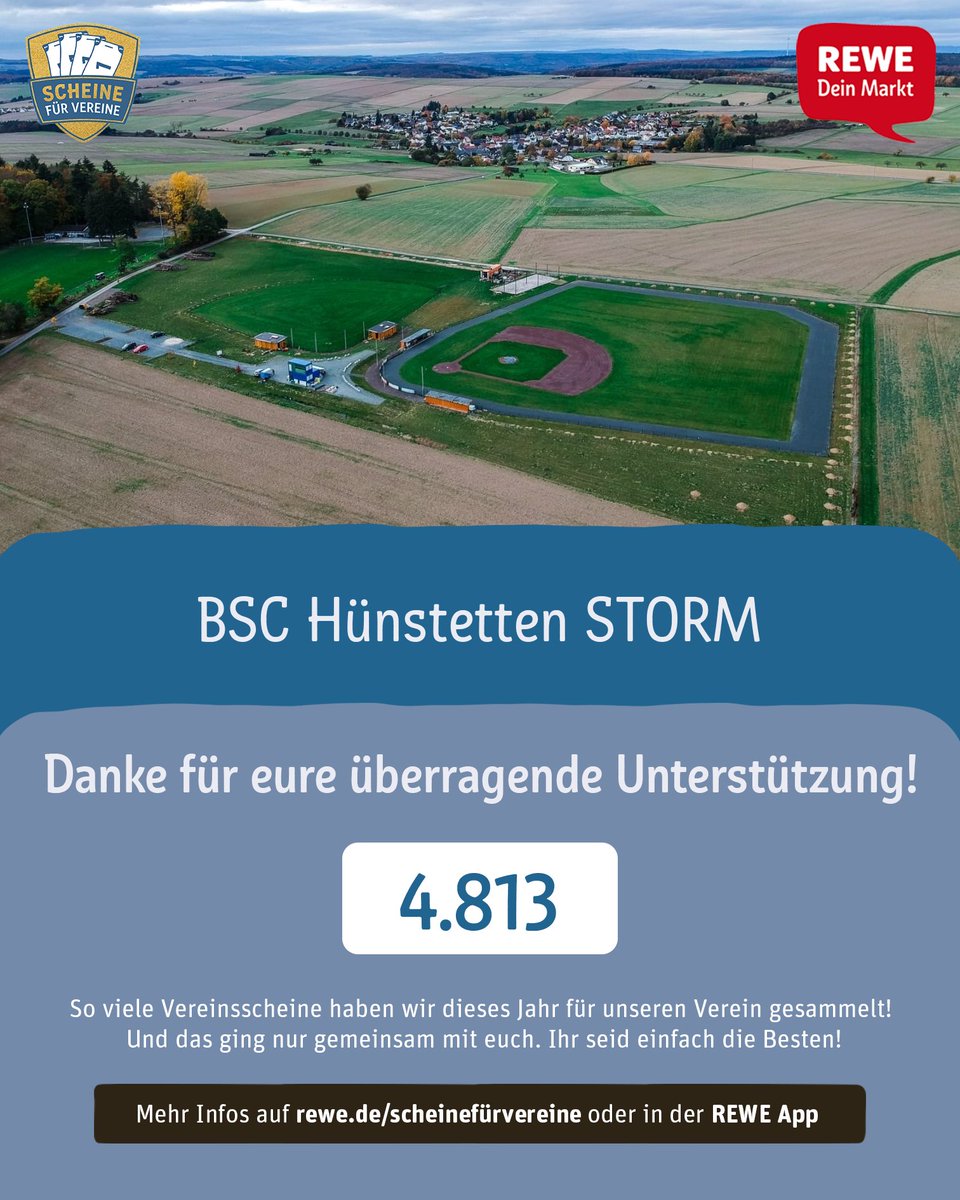 SCHEINE FÜR VEREINE

REWE Dein Markt

BSC Hünstetten STORM

Danke für eure überragende Unterstützung!

4.813

So viele Vereinsscheine haben wir dieses Jahr für unseren Verein gesammelt! Und das ging nur gemeinsam mit euch. Ihr seid einfach die Besten!

Mehr Infos auf rewe.de/scheinefürvereine oder in der REWE App